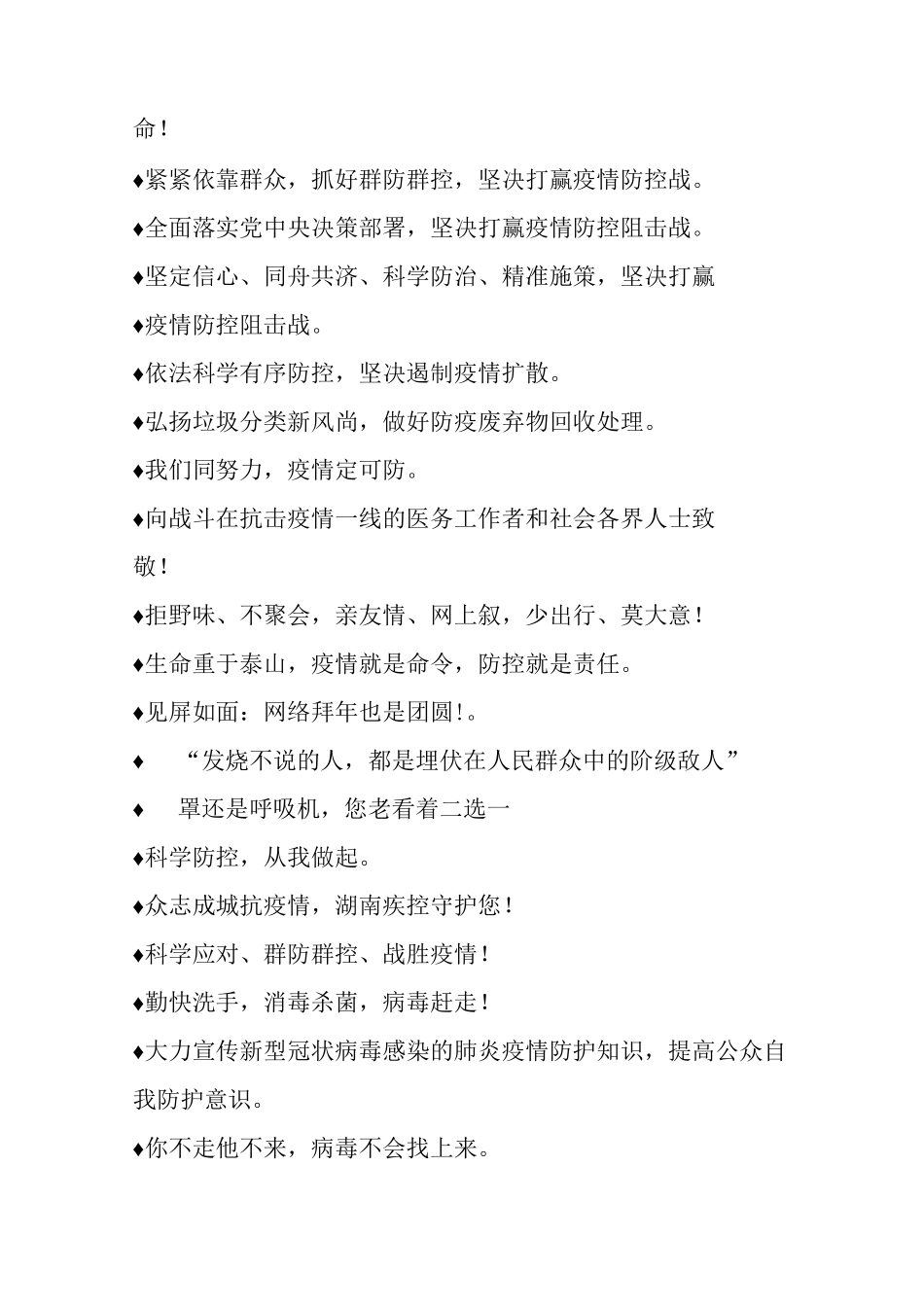 命！

♦紧紧依靠群众，抓好群防群控，坚决打赢疫情防控战。

♦全面落实党中央决策部署，坚决打赢疫情防控阻击战。

♦坚定信心、同舟共济、科学防治、精准施策，坚决打赢

♦疫情防控阻击战。

♦依法科学有序防控，坚决遏制疫情扩散。

♦弘扬垃圾分类新风尚，做好防疫废弃物回收处理。

♦我们同努力，疫情定可防。

♦向战斗在抗击疫情一线的医务工作者和社会各界人士致敬！

♦拒野味、不聚会，亲友情、网上叙，少出行、莫大意！

♦生命重于泰山，疫情就是命令，防控就是责任。

♦见屏如面：网络拜年也是团圆!。

♦ “发烧不说的人，都是埋伏在人民群众中的阶级敌人”

♦ 罩还是呼吸机，您老看着二选一

♦科学防控，从我做起。

♦众志成城抗疫情，湖南疾控守护您！

♦科学应对、群防群控、战胜疫情！

♦勤快洗手，消毒杀菌，病毒赶走！

♦大力宣传新型冠状病毒感染的肺炎疫情防护知识，提高公众自我防护意识。

♦你不走他不来，病毒不会找上来。